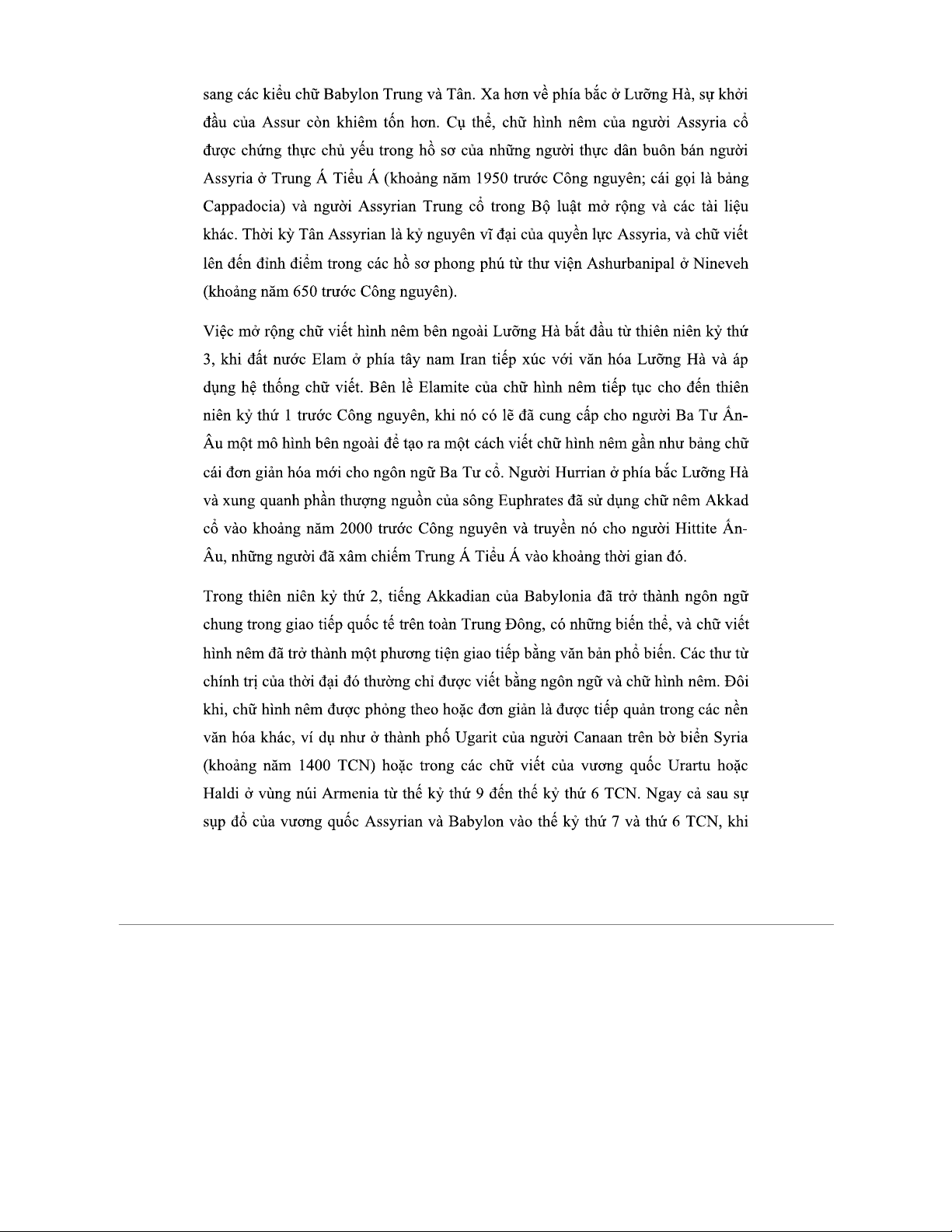 sang các kiểu chữ Babylon Trung và Tân. Xa hơn về phía bắc ở Lưỡng Hà, sự khởi đầu của Assur còn khiêm tốn hơn. Cụ thể, chữ hình nêm của người Assyria cổ được chứng thực chủ yếu trong hồ sơ của những người thực dân buôn bán người Assyria ở Trung Á Tiểu Á (khoảng năm 1950 trước Công nguyên; cái gọi là bảng Cappadocia) và người Assyrian Trung cổ trong Bộ luật mở rộng và các tài liệu khác. Thời kỳ Tân Assyrian là kỷ nguyên vĩ đại của quyền lực Assyria, và chữ viết lên đến đỉnh điểm trong các hồ sơ phong phú từ thư viện Ashurbanipal ở Nineveh (khoảng năm 650 trước Công nguyên).

Việc mở rộng chữ viết hình nêm bên ngoài Lưỡng Hà bắt đầu từ thiên niên kỷ thứ 3, khi đất nước Elam ở phía tây nam Iran tiếp xúc với văn hóa Lưỡng Hà và áp dụng hệ thống chữ viết. Bên lề Elamite của chữ hình nêm tiếp tục cho đến thiên niên kỷ thứ 1 trước Công nguyên, khi nó có lẽ đã cung cấp cho người Ba Tư Ấn-Âu một mô hình bên ngoài để tạo ra một cách viết chữ hình nêm gần như bảng chữ cái đơn giản hóa mới cho ngôn ngữ Ba Tư cổ. Người Hurrian ở phía bắc Lưỡng Hà và xung quanh phần thượng nguồn của sông Euphrates đã sử dụng chữ nêm Akkad cổ vào khoảng năm 2000 trước Công nguyên và truyền nó cho người Hittite Ấn-Âu, những người đã xâm chiếm Trung Á Tiểu Á vào khoảng thời gian đó.

Trong thiên niên kỷ thứ 2, tiếng Akkadian của Babylonia đã trở thành ngôn ngữ chung trong giao tiếp quốc tế trên toàn Trung Đông, có những biến thể, và chữ viết hình nêm đã trở thành một phương tiện giao tiếp bằng văn bản phổ biến. Các thư từ chính trị của thời đại đó thường chỉ được viết bằng ngôn ngữ và chữ hình nêm. Đôi khi, chữ hình nêm được phỏng theo hoặc đơn giản là được tiếp quản trong các nền văn hóa khác, ví dụ như ở thành phố Ugarit của người Canaan trên bờ biển Syria (khoảng năm 1400 TCN) hoặc trong các chữ viết của vương quốc Urartu hoặc Haldi ở vùng núi Armenia từ thế kỷ thứ 9 đến thế kỷ thứ 6 TCN. Ngay cả sau sự sụp đổ của vương quốc Assyrian và Babylon vào thế kỷ thứ 7 và thứ 6 TCN, khi